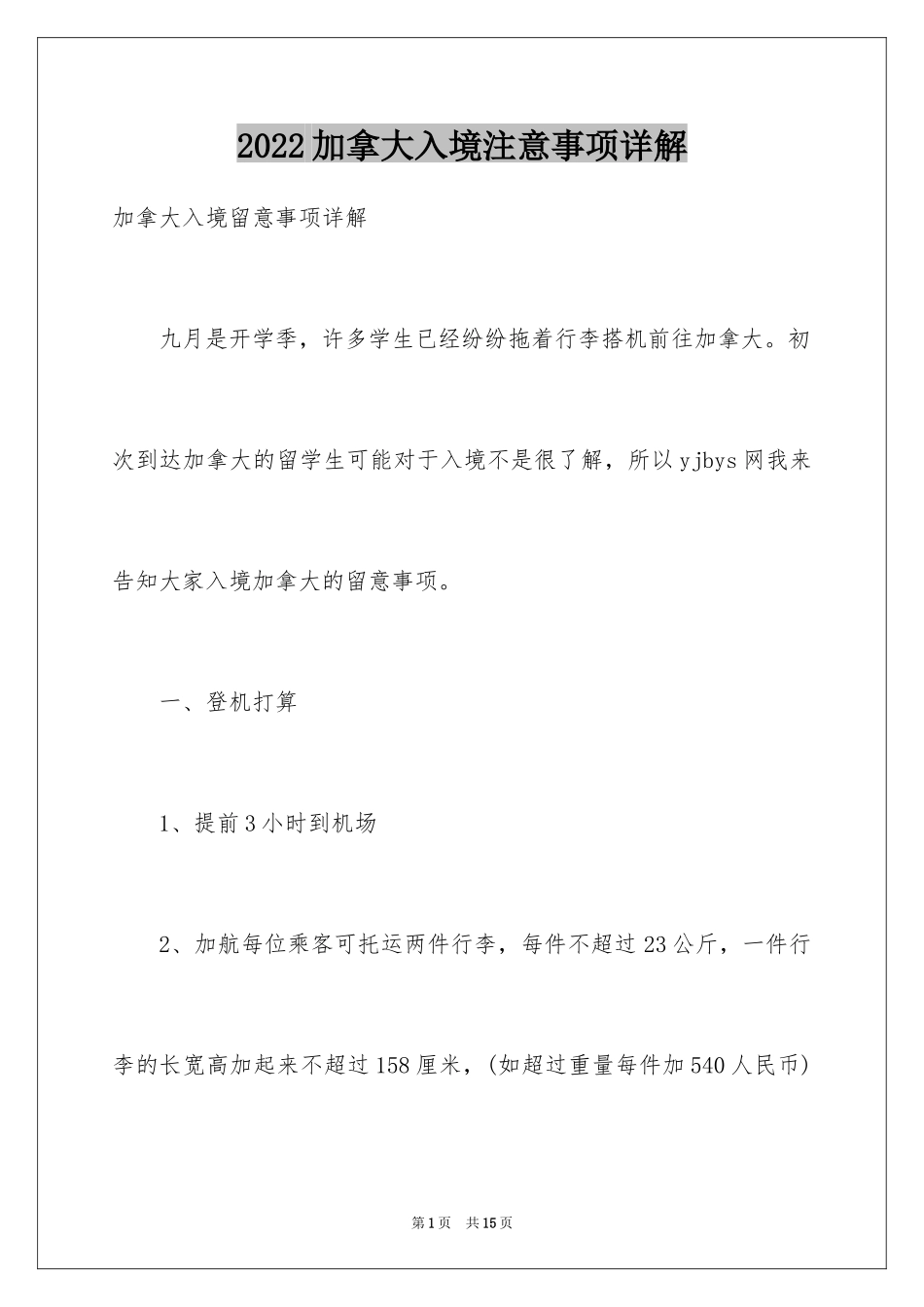 2022加拿大入境注意事项详解

加拿大入境留意事项详解

九月是开学季，许多学生已经纷纷拖着行李搭机前往加拿大。初次到达加拿大的留学生可能对于入境不是很了解，所以yjbys网我来告知大家入境加拿大的留意事项。

一、登机打算

1、提前3小时到机场

2、加航每位乘客可托运两件行李，每件不超过23公斤，一件行李的长宽高加起来不超过158厘米，(如超过重量每件加540人民币)

第1页 共15页